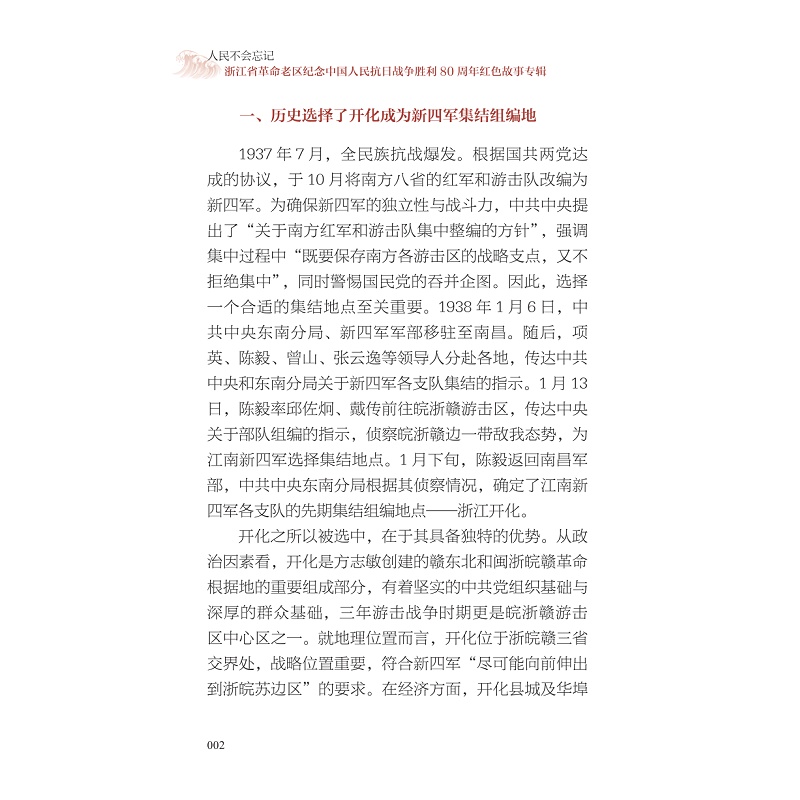 人民不会忘记
浙江省革命老区纪念中国人民抗日战争胜利 80 周年红色故事专辑

一、历史选择了开化成为新四军集结组编地

1937 年 7 月，全民族抗战爆发。根据国共两党达成的协议，于 10 月将南方八省的红军和游击队改编为新四军。为确保新四军的独立性与战斗力，中共中央提出了“关于南方红军和游击队集中整编的方针”，强调集中过程中“既要保存南方各游击区的战略支点，又不拒绝集中”，同时警惕国民党的吞并企图。因此，选择一个合适的集结地点至关重要。1938 年 1 月 6 日，中共中央东南分局、新四军军部移驻至南昌。随后，项英、陈毅、曾山、张云逸等领导人分赴各地，传达中共中央和东南分局关于新四军各支队集结的指示。1 月 13 日，陈毅率邱佐炯、戴传前往皖浙赣游击区，传达中央关于部队组编的指示，侦察皖浙赣边一带敌我态势，为江南新四军选择集结地点。1 月下旬，陈毅返回南昌军部，中共中央东南分局根据其侦察情况，确定了江南新四军各支队的先期集结组编地点——浙江开化。

开化之所以被选中，在于其具备独特的优势。从政治因素看，开化是方志敏创建的赣东北和闽浙皖赣革命根据地的重要组成部分，有着坚实的中共党组织基础与深厚的群众基础，三年游击战争时期更是皖浙赣游击区中心区之一。就地理位置而言，开化位于浙皖赣三省交界处，战略位置重要，符合新四军“尽可能向前伸出到浙皖苏边区”的要求。在经济方面，开化县城及华埠

002